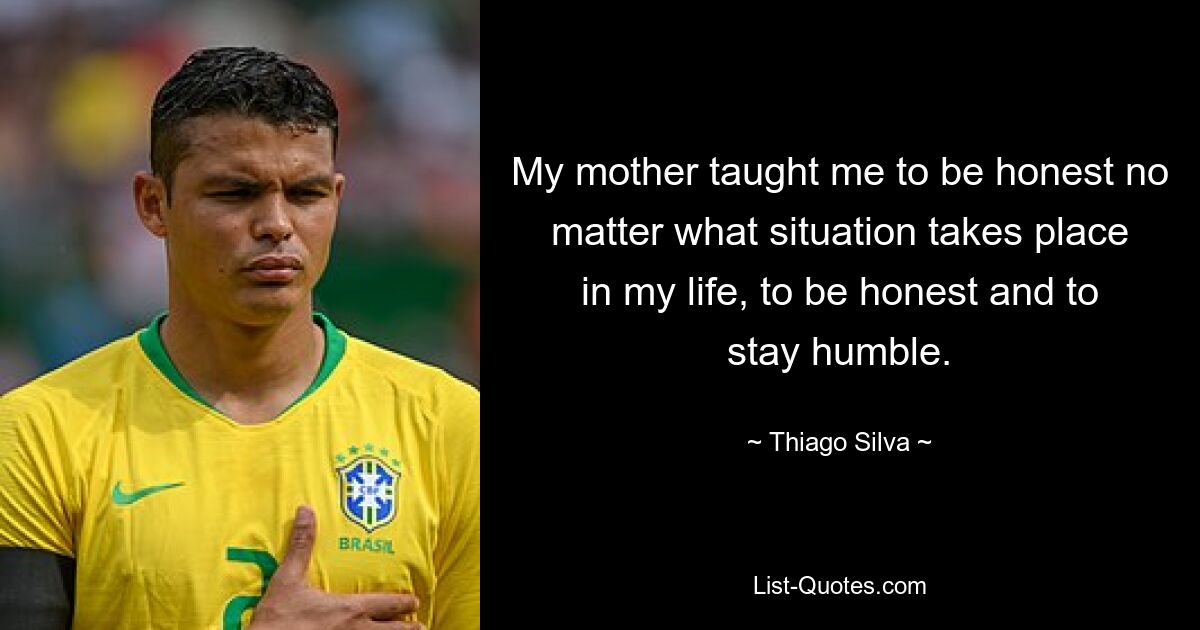 BRASIL

My mother taught me to be honest no matter what situation takes place in my life, to be honest and to stay humble.

~ Thiago Silva ~

List-Quotes.com